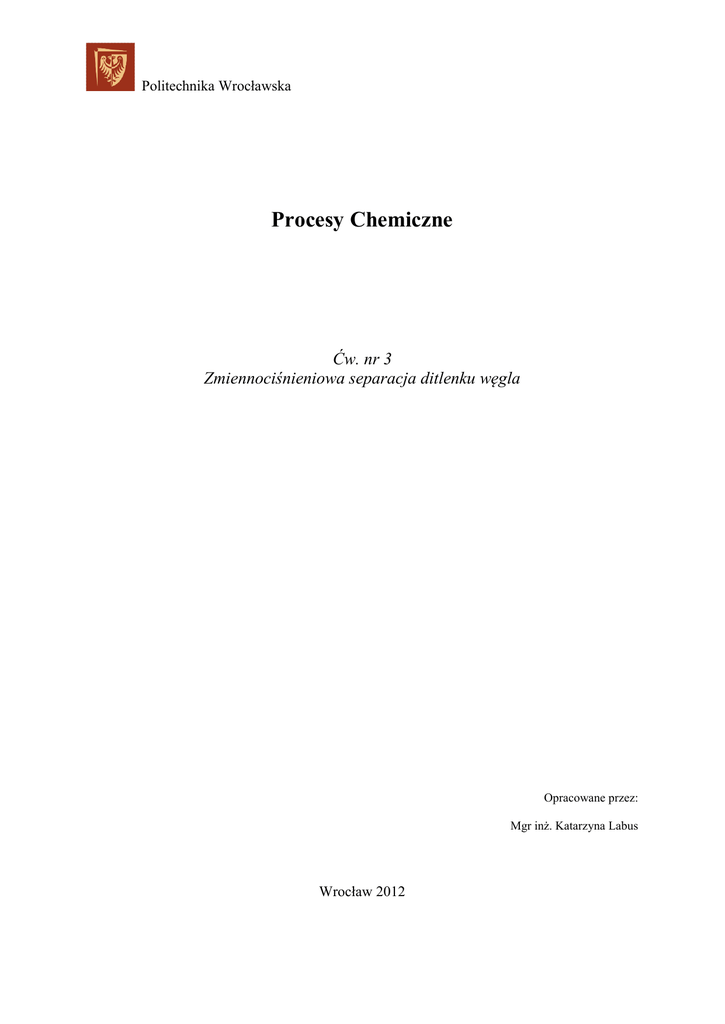 Politechnika Wrocławska

Procesy Chemiczne

Ćw. nr 3
Zmiennociśnieniowa separacja ditlenku węgla

Opracowane przez:

Mgr inż. Katarzyna Labus

Wrocław 2012